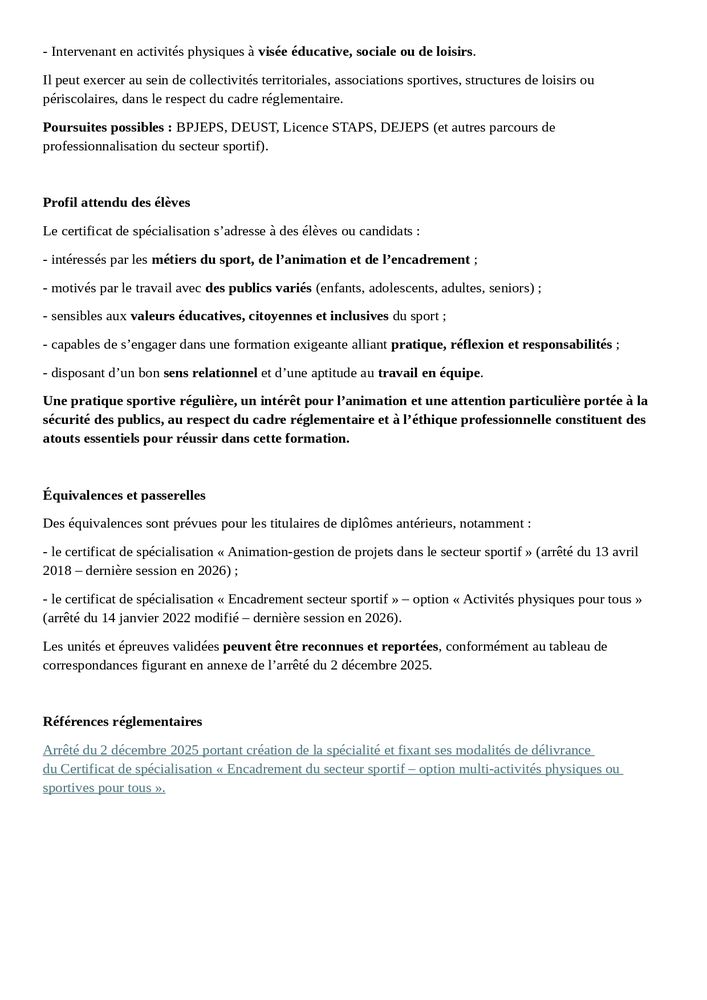 - Intervenant en activités physiques à visée éducative, sociale ou de loisirs.

Il peut exercer au sein de collectivités territoriales, associations sportives, structures de loisirs ou périscolaires, dans le respect du cadre réglementaire.

Poursuites possibles : BPJEPS, DEUST, Licence STAPS, DEJEPS (et autres parcours de professionnalisation du secteur sportif).

Profil attendu des élèves

Le certificat de spécialisation s'adresse à des élèves ou candidats :

- intéressés par les métiers du sport, de l'animation et de l'encadrement ;

- motivés par le travail avec des publics variés (enfants, adolescents, adultes, seniors) ;

- sensibles aux valeurs éducatives, citoyennes et inclusives du sport ;

- capables de s'engager dans une formation exigeante alliant pratique, réflexion et responsabilités ;

- disposant d'un bon sens relationnel et d'une aptitude au travail en équipe.

Une pratique sportive régulière, un intérêt pour l'animation et une attention particulière portée à la sécurité des publics, au respect du cadre réglementaire et à l'éthique professionnelle constituent des atouts essentiels pour réussir dans cette formation.

Équivalences et passerelles

Des équivalences sont prévues pour les titulaires de diplômes antérieurs, notamment :

- le certificat de spécialisation « Animation-gestion de projets dans le secteur sportif » (arrêté du 13 avril 2018 – dernière session en 2026) ;

- le certificat de spécialisation « Encadrement secteur sportif » – option « Activités physiques pour tous » (arrêté du 14 janvier 2022 modifié – dernière session en 2026).

Les unités et épreuves validées peuvent être reconnues et reportées, conformément au tableau de correspondances figurant en annexe de l'arrêté du 2 décembre 2025.

Références réglementaires

Arrêté du 2 décembre 2025 portant création de la spécialité et fixant ses modalités de délivrance du Certificat de spécialisation « Encadrement du secteur sportif – option multi-activités physiques ou sportives pour tous ».